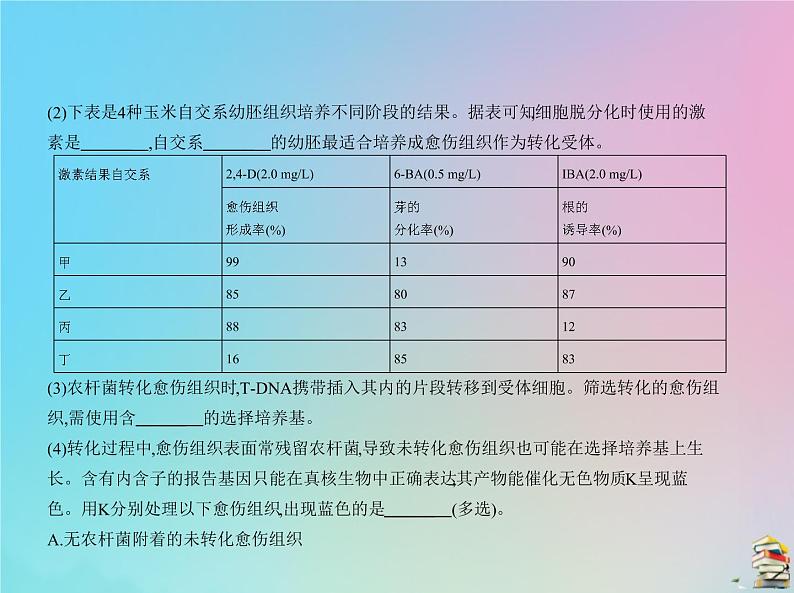 (2)下表是4种玉米自交系幼胚组织培养不同阶段的结果。据表可知细胞脱分化时使用的激素是________,自交系________的幼胚最适合培养成愈伤组织作为转化受体。

| 激素结果自交系 | 2,4-D(2.0 mg/L) | 6-BA(0.5 mg/L) | IBA(2.0 mg/L) |
|---|---|---|---|
| | 愈伤组织形成率(%) | 芽的分化率(%) | 根的诱导率(%) |
| 甲 | 99 | 13 | 90 |
| 乙 | 85 | 80 | 87 |
| 丙 | 88 | 83 | 12 |
| 丁 | 16 | 85 | 83 |

(3)农杆菌转化愈伤组织时,T-DNA携带插入其内的片段转移到受体细胞。筛选转化的愈伤组织,需使用含________的选择培养基。

(4)转化过程中,愈伤组织表面常残留农杆菌,导致未转化愈伤组织也可能在选择培养基上生长。含有内含子的报告基因只能在真核生物中正确表达,其产物能催化无色物质K呈现蓝色。用K分别处理以下愈伤组织,出现蓝色的是________(多选)。

A.无农杆菌附着的未转化愈伤组织